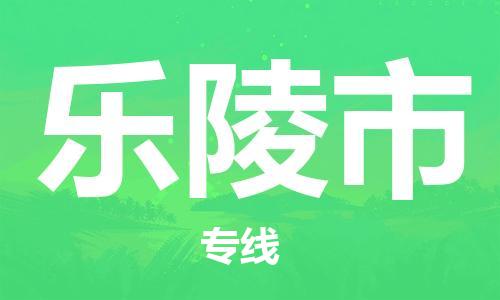 乐陵市

专线